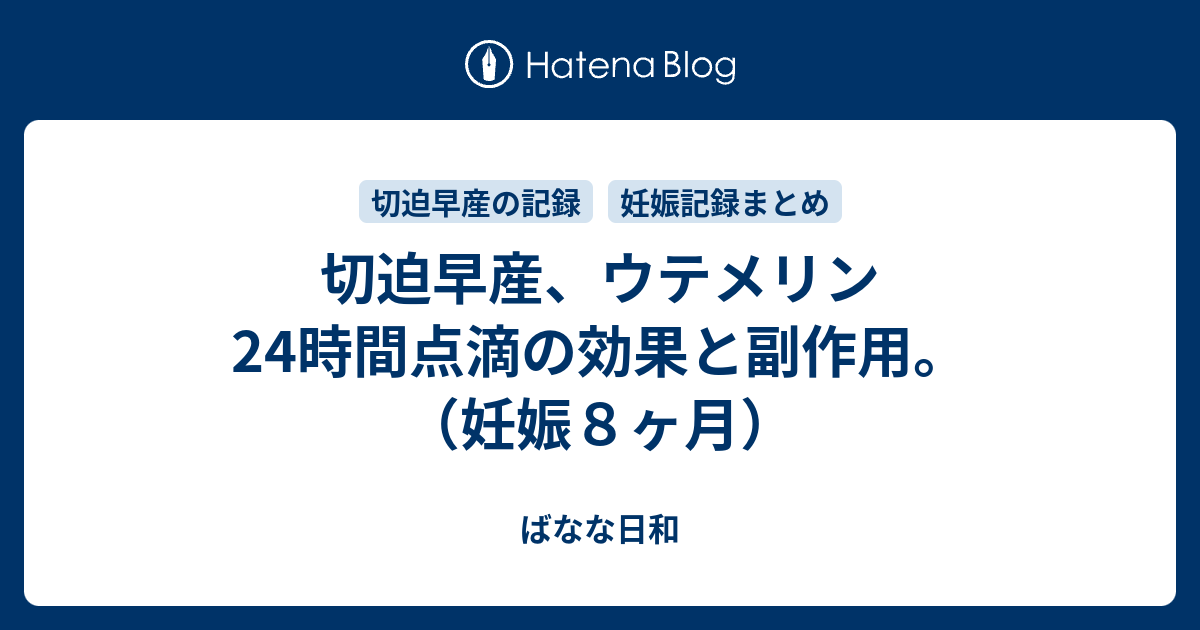 Hatena Blog

切迫早産の記録　妊娠記録まとめ

切迫早産、ウテメリン24時間点滴の効果と副作用。（妊娠８ヶ月）

ばなな日和